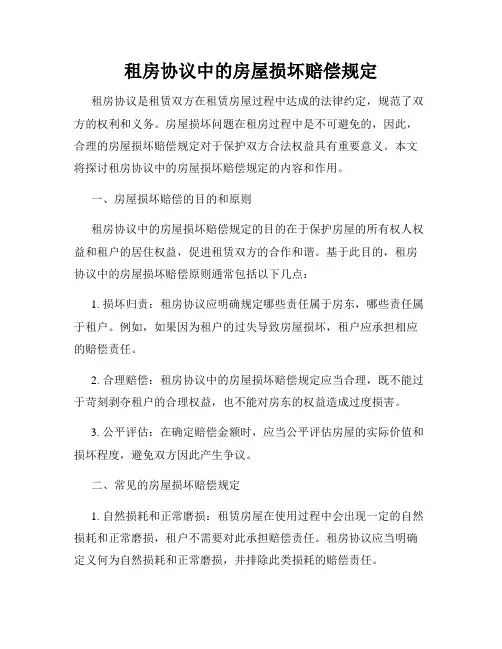 租房协议中的房屋损坏赔偿规定

租房协议是租赁双方在租赁房屋过程中达成的法律约定，规范了双方的权利和义务。房屋损坏问题在租房过程中是不可避免的，因此，合理的房屋损坏赔偿规定对于保护双方合法权益具有重要意义。本文将探讨租房协议中的房屋损坏赔偿规定的内容和作用。

一、房屋损坏赔偿的目的和原则

租房协议中的房屋损坏赔偿规定的目的在于保护房屋的所有权人权益和租户的居住权益，促进租赁双方的合作和谐。基于此目的，租房协议中的房屋损坏赔偿原则通常包括以下几点：

1. 损坏归责：租房协议应明确规定哪些责任属于房东，哪些责任属于租户。例如，如果因为租户的过失导致房屋损坏，租户应承担相应的赔偿责任。

2. 合理赔偿：租房协议中的房屋损坏赔偿规定应当合理，既不能过于苛刻剥夺租户的合理权益，也不能对房东的权益造成过度损害。

3. 公平评估：在确定赔偿金额时，应当公平评估房屋的实际价值和损坏程度，避免双方因此产生争议。

二、常见的房屋损坏赔偿规定

1. 自然损耗和正常磨损：租赁房屋在使用过程中会出现一定的自然损耗和正常磨损，租户不需要对此承担赔偿责任。租房协议应当明确定义何为自然损耗和正常磨损，并排除此类损耗的赔偿责任。